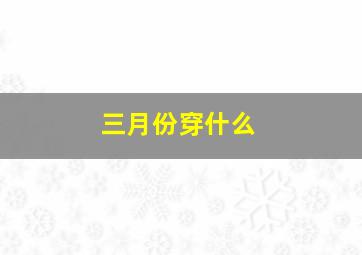 三月份穿什么